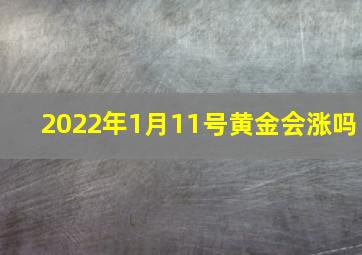 2022年1月11号黄金会涨吗